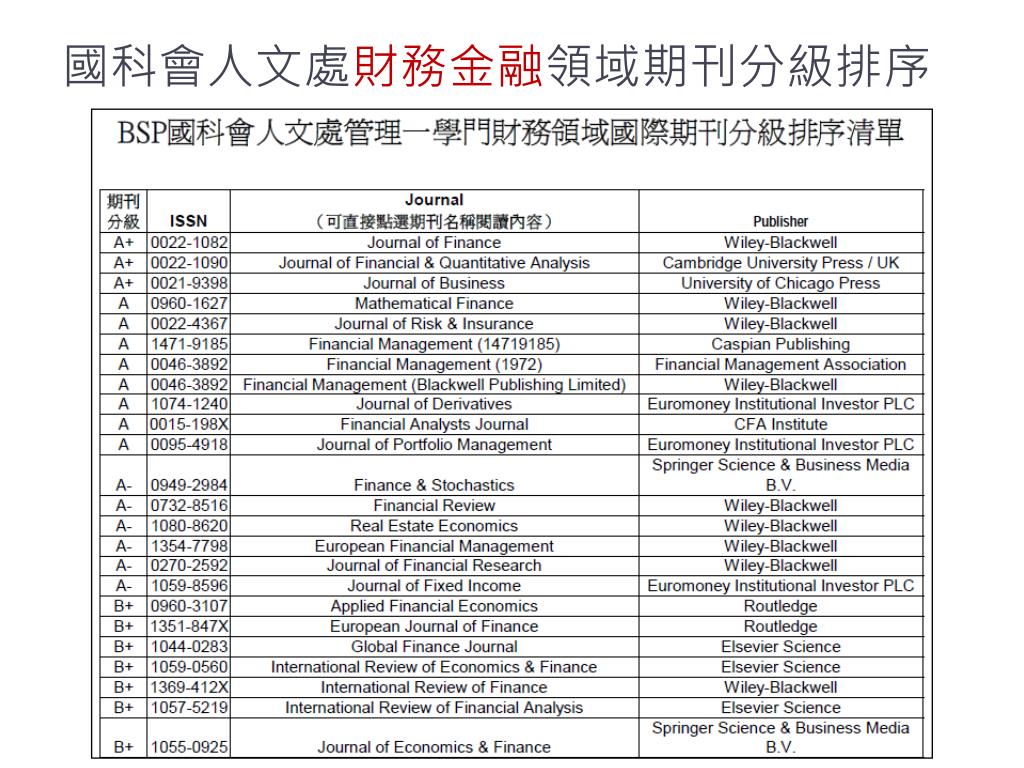 國科會人文處財務金融領域期刊分級排序

BSP國科會人文處管理一學門財務領域國際期刊分級排序清單

| 期刊分級 | ISSN | Journal（可直接點選期刊名稱閱讀內容） | Publisher |
|---|---|---|---|
| A+ | 0022-1082 | Journal of Finance | Wiley-Blackwell |
| A+ | 0022-1090 | Journal of Financial & Quantitative Analysis | Cambridge University Press / UK |
| A+ | 0021-9398 | Journal of Business | University of Chicago Press |
| A | 0960-1627 | Mathematical Finance | Wiley-Blackwell |
| A | 0022-4367 | Journal of Risk & Insurance | Wiley-Blackwell |
| A | 1471-9185 | Financial Management (14719185) | Caspian Publishing |
| A | 0046-3892 | Financial Management (1972) | Financial Management Association |
| A | 0046-3892 | Financial Management (Blackwell Publishing Limited) | Wiley-Blackwell |
| A | 1074-1240 | Journal of Derivatives | Euromoney Institutional Investor PLC |
| A | 0015-198X | Financial Analysts Journal | CFA Institute |
| A | 0095-4918 | Journal of Portfolio Management | Euromoney Institutional Investor PLC |
| A- | 0949-2984 | Finance & Stochastics | Springer Science & Business Media B.V. |
| A- | 0732-8516 | Financial Review | Wiley-Blackwell |
| A- | 1080-8620 | Real Estate Economics | Wiley-Blackwell |
| A- | 1354-7798 | European Financial Management | Wiley-Blackwell |
| A- | 0270-2592 | Journal of Financial Research | Wiley-Blackwell |
| A- | 1059-8596 | Journal of Fixed Income | Euromoney Institutional Investor PLC |
| B+ | 0960-3107 | Applied Financial Economics | Routledge |
| B+ | 1351-847X | European Journal of Finance | Routledge |
| B+ | 1044-0283 | Global Finance Journal | Elsevier Science |
| B+ | 1059-0560 | International Review of Economics & Finance | Elsevier Science |
| B+ | 1369-412X | International Review of Finance | Wiley-Blackwell |
| B+ | 1057-5219 | International Review of Financial Analysis | Elsevier Science |
| B+ | 1055-0925 | Journal of Economics & Finance | Springer Science & Business Media B.V. |